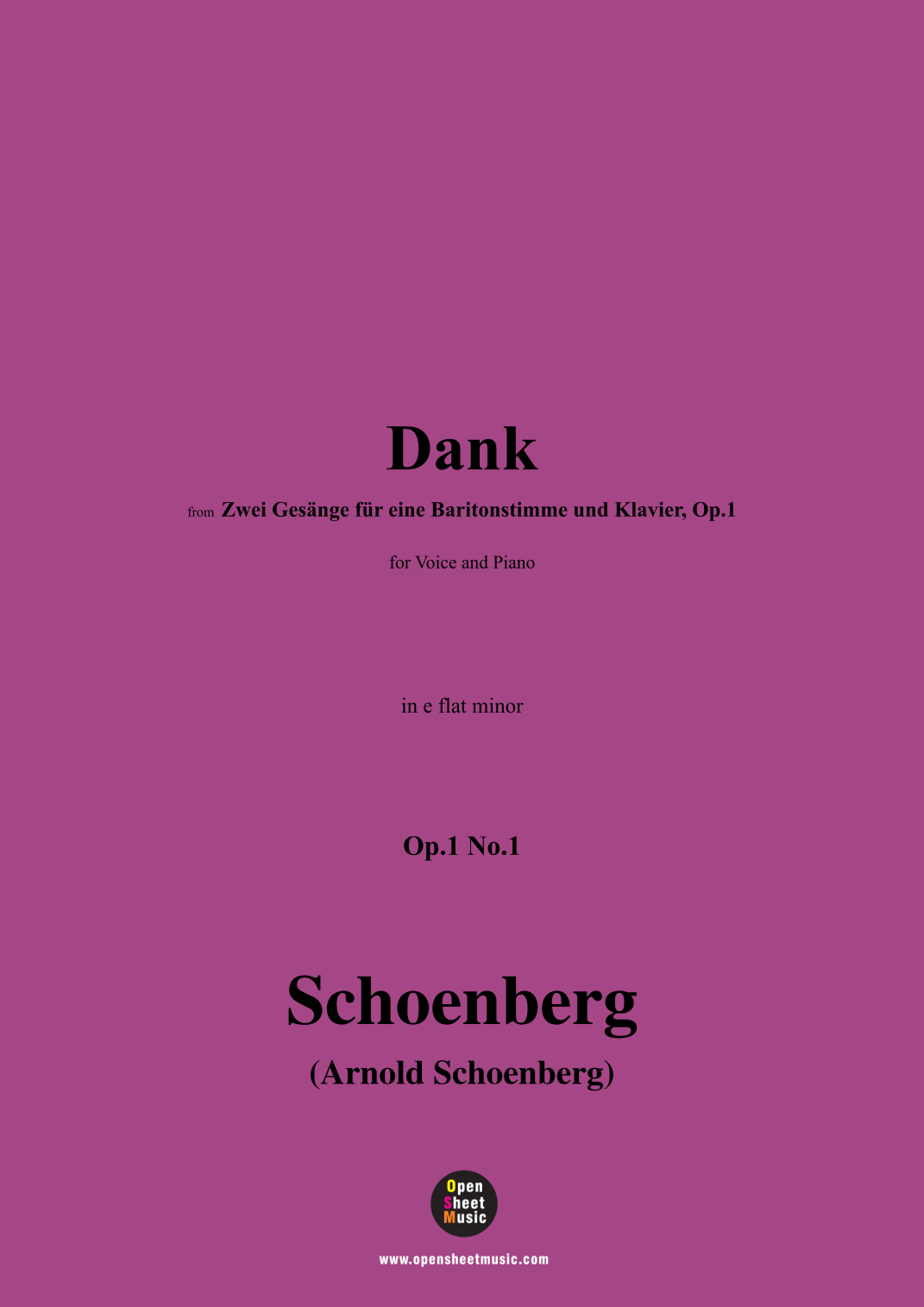 Dank

from Zwei Gesänge für eine Baritonstimme und Klavier, Op.1

for Voice and Piano

in e flat minor

Op.1 No.1

Schoenberg

(Arnold Schoenberg)

Open
Sheet
Music

www.opensheetmusic.com